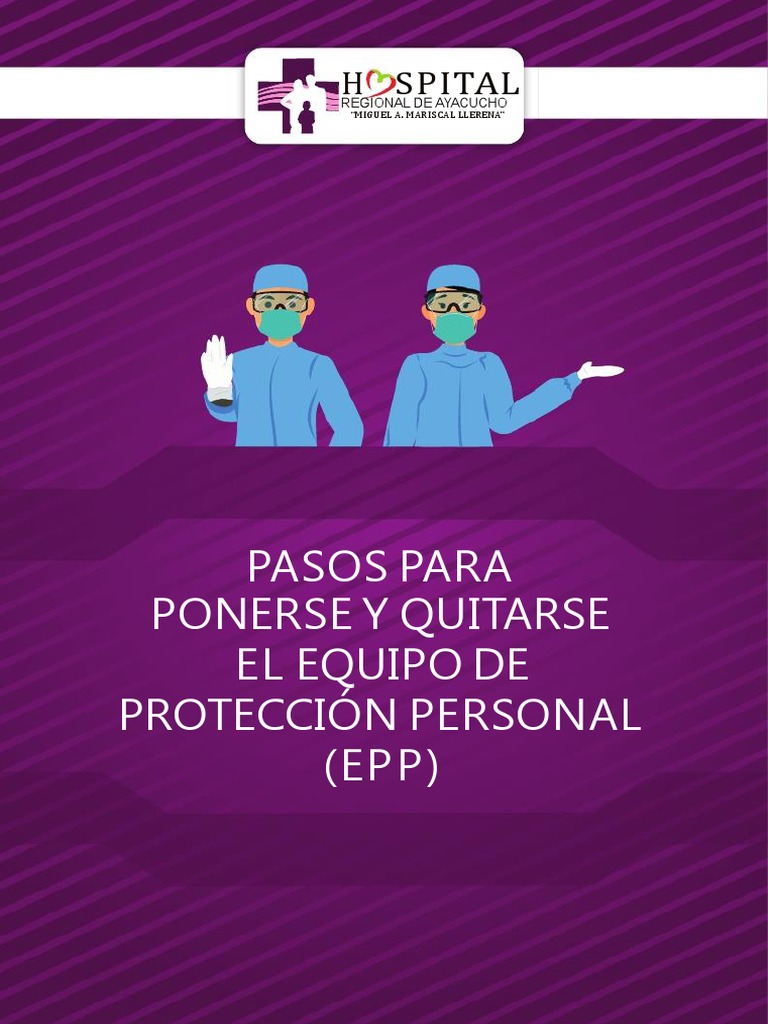 HOSPITAL
REGIONAL DE AYACUCHO
"MIGUEL A. MARISCAL LLERENA"

PASOS PARA PONERSE Y QUITARSE EL EQUIPO DE PROTECCIÓN PERSONAL (EPP)